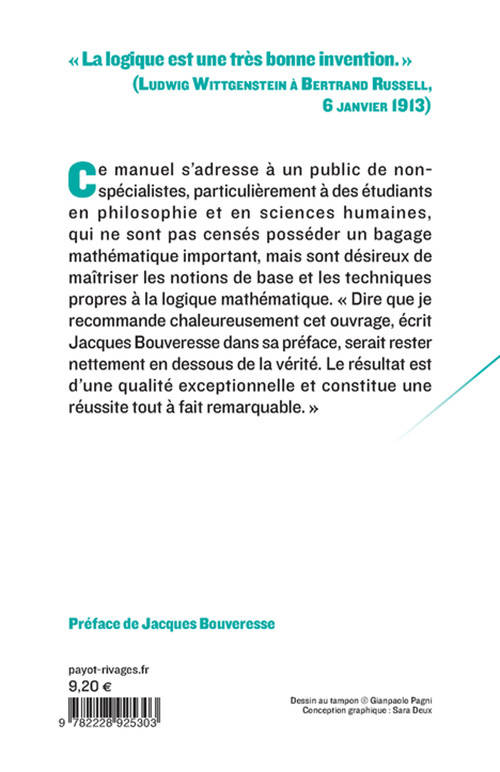 « La logique est une très bonne invention. »
(Ludwig Wittgenstein à Bertrand Russell, 6 janvier 1913)

Ce manuel s'adresse à un public de non-spécialistes, particulièrement à des étudiants en philosophie et en sciences humaines, qui ne sont pas censés posséder un bagage mathématique important, mais sont désireux de maîtriser les notions de base et les techniques propres à la logique mathématique. « Dire que je recommande chaleureusement cet ouvrage, écrit Jacques Bouveresse dans sa préface, serait rester nettement en dessous de la vérité. Le résultat est d'une qualité exceptionnelle et constitue une réussite tout à fait remarquable. »

Préface de Jacques Bouveresse

payot-rivages.fr
9,20 €

9 782228 925303

Dessin au tampon © Gianpaolo Pagni
Conception graphique : Sara Deux